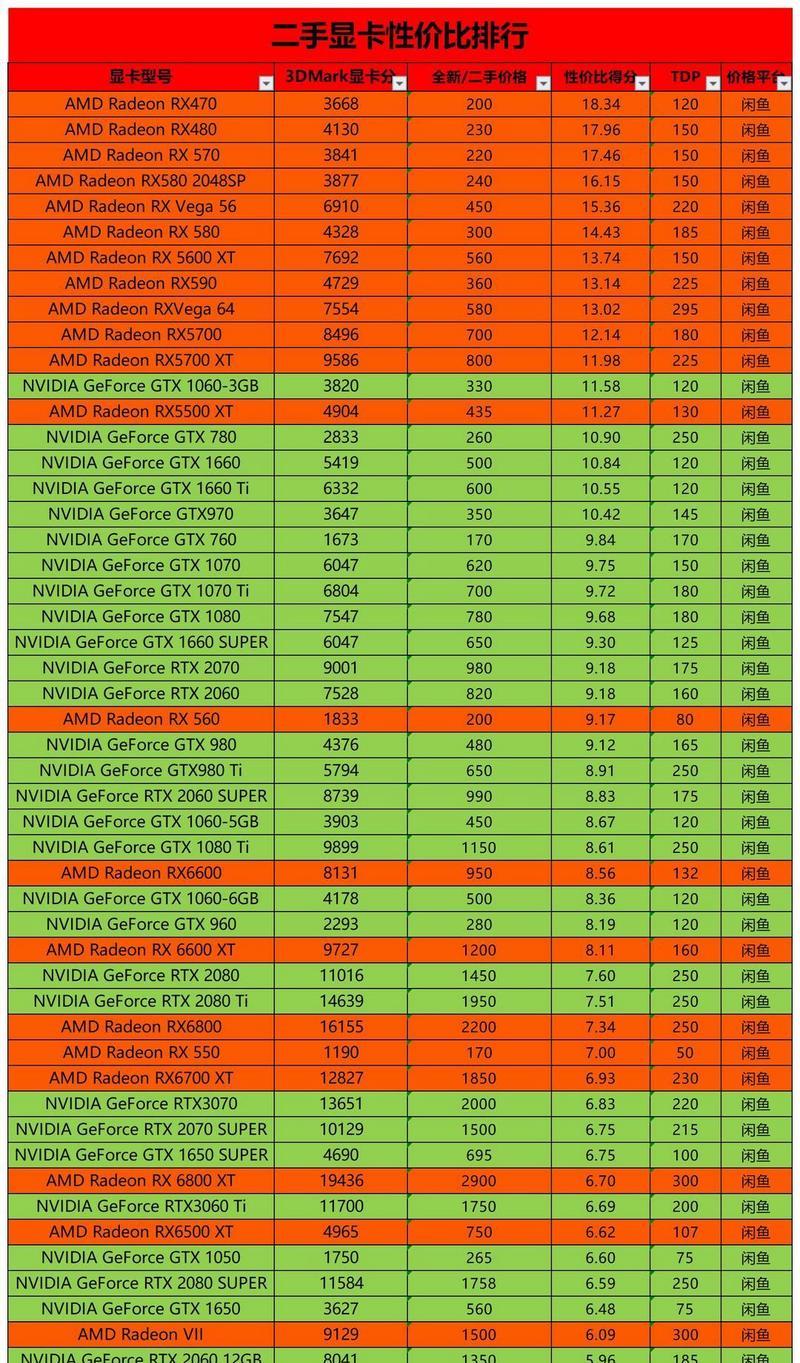 二手显卡性价比排行

| 显卡型号 | 3DMark显卡分 | 全新/二手价格 | 性价比得分 | TDP | 价格平台 |
|---|---|---|---|---|---|
| AMD Radeon RX470 | 3668 | 200 | 18.34 | 120 | 闲鱼 |
| AMD Radeon RX480 | 4130 | 230 | 17.96 | 150 | 闲鱼 |
| AMD Radeon RX 570 | 3841 | 220 | 17.46 | 150 | 闲鱼 |
| AMD Radeon RX580 2048SP | 3877 | 240 | 16.15 | 150 | 闲鱼 |
| AMD Radeon RX Vega 56 | 6910 | 450 | 15.36 | 220 | 闲鱼 |
| AMD Radeon RX 580 | 4328 | 300 | 14.43 | 185 | 闲鱼 |
| AMD Radeon RX 5600 XT | 7692 | 560 | 13.74 | 150 | 闲鱼 |
| AMD Radeon RX590 | 4729 | 360 | 13.14 | 225 | 闲鱼 |
| AMD Radeon RXVega 64 | 7554 | 580 | 13.02 | 295 | 闲鱼 |
| AMD Radeon RX5700 | 8496 | 700 | 12.14 | 180 | 闲鱼 |
| AMD Radeon RX5700 XT | 9586 | 800 | 11.98 | 225 | 闲鱼 |
| NVIDIA GeForce GTX 1060-3GB | 3820 | 330 | 11.58 | 120 | 闲鱼 |
| AMD Radeon RX5500 XT | 4904 | 435 | 11.27 | 130 | 闲鱼 |
| NVIDIA GeForce GTX 780 | 2833 | 260 | 10.90 | 250 | 闲鱼 |
| NVIDIA GeForce GTX 1660 | 5419 | 500 | 10.84 | 120 | 闲鱼 |
| NVIDIA GeForce GTX 1660 Ti | 6332 | 600 | 10.55 | 120 | 闲鱼 |
| NVIDIA GeForce GTX970 | 3647 | 350 | 10.42 | 145 | 闲鱼 |
| NVIDIA GeForce GTX 760 | 1673 | 170 | 9.84 | 170 | 闲鱼 |
| NVIDIA GeForce GTX 1070 | 6047 | 620 | 9.75 | 150 | 闲鱼 |
| NVIDIA GeForce GTX 1070 Ti | 6804 | 700 | 9.72 | 180 | 闲鱼 |
| NVIDIA GeForce GTX 1080 | 7547 | 780 | 9.68 | 180 | 闲鱼 |
| NVIDIA GeForce GTX 1660 SUPER | 6047 | 650 | 9.30 | 125 | 闲鱼 |
| NVIDIA GeForce RTX 2070 | 9001 | 980 | 9.18 | 175 | 闲鱼 |
| NVIDIA GeForce RTX 2060 | 7528 | 820 | 9.18 | 160 | 闲鱼 |
| AMD Radeon RX 560 | 1833 | 200 | 9.17 | 80 | 闲鱼 |
| NVIDIA GeForce GTX 980 | 4376 | 480 | 9.12 | 165 | 闲鱼 |
| NVIDIA GeForce GTX980 Ti | 5794 | 650 | 8.91 | 250 | 闲鱼 |
| NVIDIA GeForce RTX 2060 SUPER | 8739 | 990 | 8.83 | 175 | 闲鱼 |
| NVIDIA GeForce GTX 1060-5GB | 3903 | 450 | 8.67 | 120 | 闲鱼 |
| NVIDIA GeForce GTX 1080 Ti | 9899 | 1150 | 8.61 | 250 | 闲鱼 |
| AMD Radeon RX6600 | 8131 | 950 | 8.56 | 132 | 闲鱼 |
| NVIDIA GeForce GTX 1060-6GB | 4178 | 500 | 8.36 | 120 | 闲鱼 |
| NVIDIA GeForce GTX 960 | 2293 | 280 | 8.19 | 120 | 闲鱼 |
| AMD Radeon RX 6600 XT | 9727 | 1200 | 8.11 | 160 | 闲鱼 |
| NVIDIA GeForce RTX 2080 | 11016 | 1450 | 7.60 | 250 | 闲鱼 |
| NVIDIA GeForce RTX 2080 Ti | 14639 | 1950 | 7.51 | 250 | 闲鱼 |
| AMD Radeon RX6800 | 16155 | 2200 | 7.34 | 250 | 闲鱼 |
| AMD Radeon RX 550 | 1190 | 170 | 7.00 | 50 | 闲鱼 |
| AMD Radeon RX6700 XT | 12827 | 1850 | 6.93 | 230 | 闲鱼 |
| NVIDIA GeForce RTX3070 | 13651 | 2000 | 6.83 | 220 | 闲鱼 |
| NVIDIA GeForce RTX 2070 SUPER | 10129 | 1500 | 6.75 | 215 | 闲鱼 |
| NVIDIA GeForce GTX 1650 SUPER | 4690 | 695 | 6.75 | 100 | 闲鱼 |
| AMD Radeon RX 6800 XT | 19436 | 2900 | 6.70 | 300 | 闲鱼 |
| NVIDIA GeForce RTX3060 Ti | 11700 | 1750 | 6.69 | 200 | 闲鱼 |
| AMD Radeon RX6500 XT | 4965 | 750 | 6.62 | 107 | 闲鱼 |
| NVIDIA GeForce GTX 1050 | 1750 | 265 | 6.60 | 75 | 闲鱼 |
| NVIDIA GeForce RTX 2080 SUPER | 11584 | 1758 | 6.59 | 250 | 闲鱼 |
| NVIDIA GeForce GTX 1650 | 3627 | 560 | 6.48 | 75 | 闲鱼 |
| AMD Radeon VII | 9129 | 1500 | 6.09 | 300 | 闲鱼 |
| NVIDIA GeForce RTX 2060 12GB | 8041 | 1350 | 5.96 | 185 | 闲鱼 |